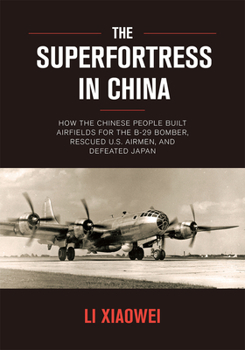 THE
SUPERFORTRESS
IN CHINA

HOW THE CHINESE PEOPLE BUILT AIRFIELDS FOR THE B-29 BOMBER, RESCUED U.S. AIRMEN, AND DEFEATED JAPAN

LI XIAOWEI